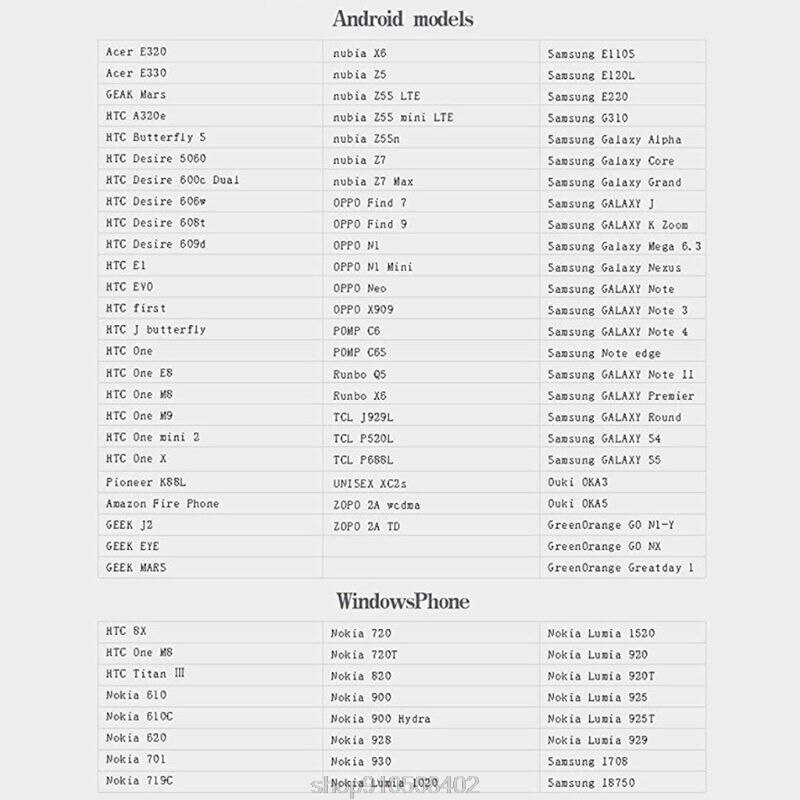 Android models

| | | |
|---|---|---|
| Acer E320 | nubia X6 | Samsung E110S |
| Acer E330 | nubia Z5 | Samsung E120L |
| GEAK Mars | nubia Z5S LTE | Samsung E220 |
| HTC A320e | nubia Z5S mini LTE | Samsung G310 |
| HTC Butterfly S | nubia Z5Sn | Samsung Galaxy Alpha |
| HTC Desire 5060 | nubia Z7 | Samsung Galaxy Core |
| HTC Desire 600c Dual | nubia Z7 Max | Samsung Galaxy Grand |
| HTC Desire 606w | OPPO Find 7 | Samsung GALAXY J |
| HTC Desire 608t | OPPO Find 9 | Samsung GALAXY K Zoom |
| HTC Desire 609d | OPPO N1 | Samsung Galaxy Mega 6.3 |
| HTC E1 | OPPO N1 Mini | Samsung Galaxy Nexus |
| HTC EVO | OPPO Neo | Samsung GALAXY Note |
| HTC first | OPPO X909 | Samsung GALAXY Note 3 |
| HTC J butterfly | POMP C6 | Samsung GALAXY Note 4 |
| HTC One | POMP C6S | Samsung Note edge |
| HTC One E8 | Runbo Q5 | Samsung GALAXY Note II |
| HTC One M8 | Runbo X6 | Samsung GALAXY Premier |
| HTC One M9 | TCL J929L | Samsung GALAXY Round |
| HTC One mini 2 | TCL P520L | Samsung GALAXY S4 |
| HTC One X | TCL P688L | Samsung GALAXY S5 |
| Pioneer K88L | UNISEX XC2s | Ouki OKA3 |
| Amazon Fire Phone | ZOPO 2A wcdma | Ouki OKA5 |
| GEEK J2 | ZOPO 2A TD | GreenOrange GO N1-Y |
| GEEK EYE | | GreenOrange GO NX |
| GEEK MARS | | GreenOrange Greatday 1 |

WindowsPhone

| | | |
|---|---|---|
| HTC 8X | Nokia 720 | Nokia Lumia 1520 |
| HTC One M8 | Nokia 720T | Nokia Lumia 920 |
| HTC Titan III | Nokia 820 | Nokia Lumia 920T |
| Nokia 610 | Nokia 900 | Nokia Lumia 925 |
| Nokia 610C | Nokia 900 Hydra | Nokia Lumia 925T |
| Nokia 620 | Nokia 928 | Nokia Lumia 929 |
| Nokia 701 | Nokia 930 | Samsung I708 |
| Nokia 719C | Nokia Lumia 1020 | Samsung I8750 |

shop910508402